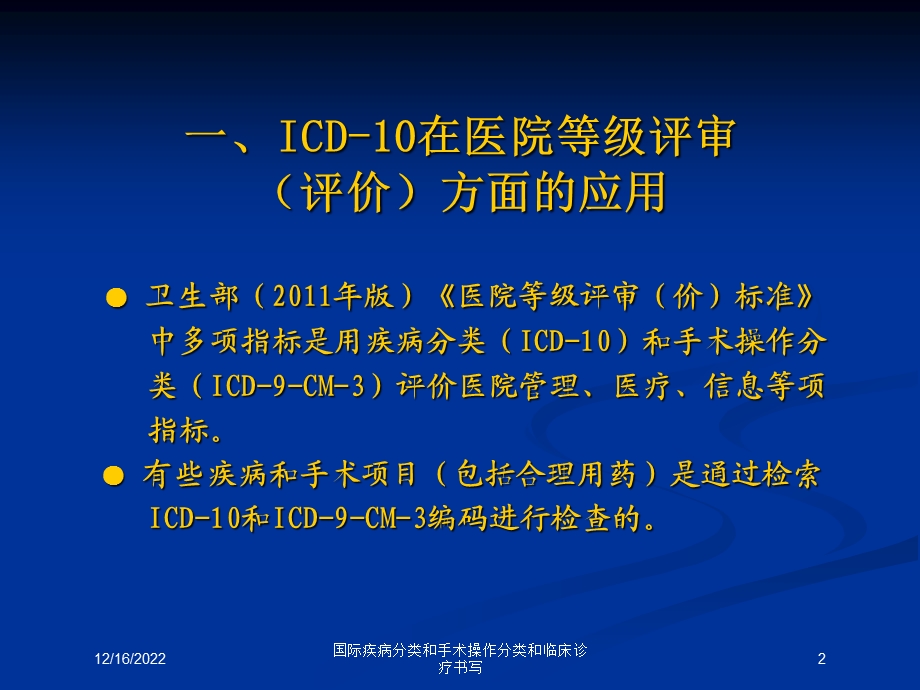 一、ICD-10在医院等级评审（评价）方面的应用

● 卫生部（2011年版）《医院等级评审（价）标准》中多项指标是用疾病分类（ICD-10）和手术操作分类（ICD-9-CM-3）评价医院管理、医疗、信息等项指标。

● 有些疾病和手术项目（包括合理用药）是通过检索ICD-10和ICD-9-CM-3编码进行检查的。

12/16/2022

国际疾病分类和手术操作分类和临床诊疗书写

2